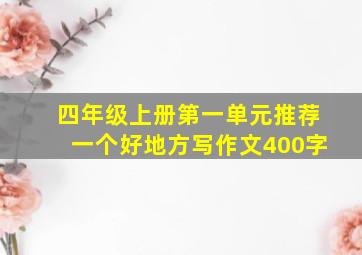 四年级上册第一单元推荐一个好地方写作文400字